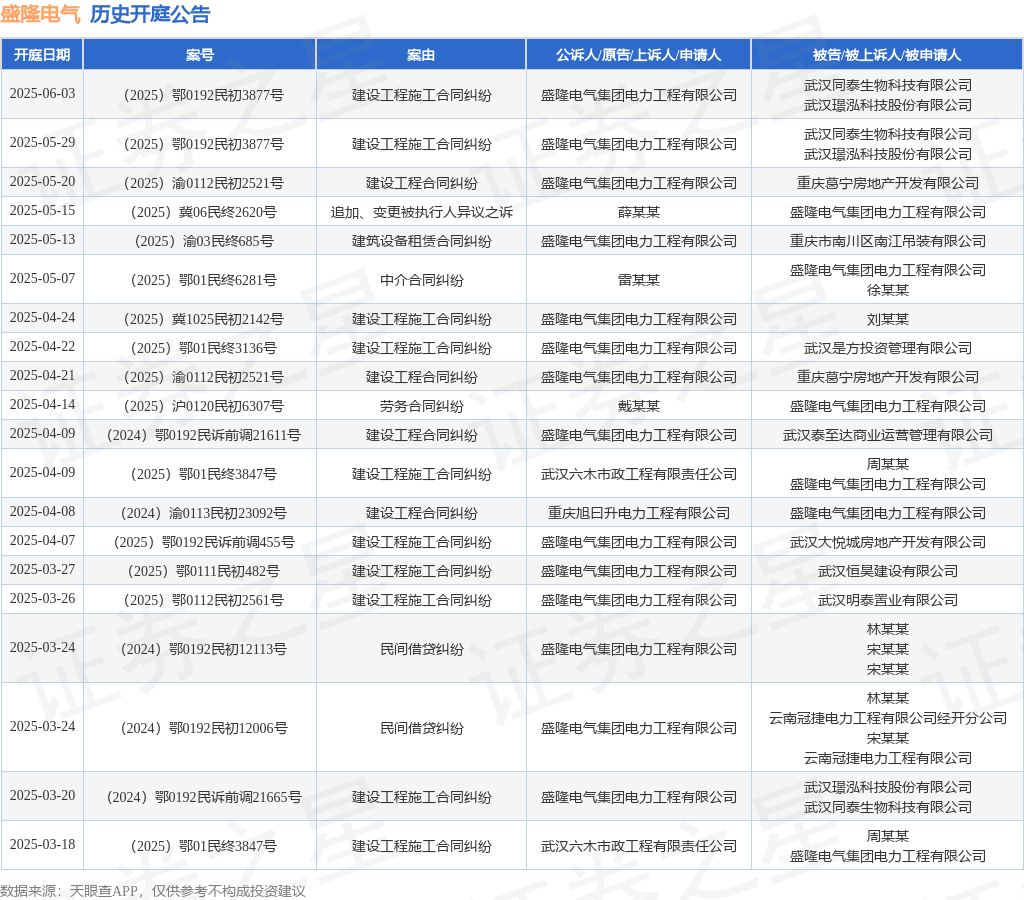 盛隆电气 历史开庭公告

| 开庭日期 | 案号 | 案由 | 公诉人/原告/上诉人/申请人 | 被告/被上诉人/被申请人 |
|---|---|---|---|---|
| 2025-06-03 | （2025）鄂0192民初3877号 | 建设工程施工合同纠纷 | 盛隆电气集团电力工程有限公司 | 武汉同泰生物科技有限公司 武汉璟泓科技股份有限公司 |
| 2025-05-29 | （2025）鄂0192民初3877号 | 建设工程施工合同纠纷 | 盛隆电气集团电力工程有限公司 | 武汉同泰生物科技有限公司 武汉璟泓科技股份有限公司 |
| 2025-05-20 | （2025）渝0112民初2521号 | 建设工程合同纠纷 | 盛隆电气集团电力工程有限公司 | 重庆葛宁房地产开发有限公司 |
| 2025-05-15 | （2025）冀06民终2620号 | 追加、变更被执行人异议之诉 | 薛某某 | 盛隆电气集团电力工程有限公司 |
| 2025-05-13 | （2025）渝03民终685号 | 建筑设备租赁合同纠纷 | 盛隆电气集团电力工程有限公司 | 重庆市南川区南江吊装有限公司 |
| 2025-05-07 | （2025）鄂01民终6281号 | 中介合同纠纷 | 雷某某 | 盛隆电气集团电力工程有限公司 徐某某 |
| 2025-04-24 | （2025）冀1025民初2142号 | 建设工程施工合同纠纷 | 盛隆电气集团电力工程有限公司 | 刘某某 |
| 2025-04-22 | （2025）鄂01民终3136号 | 建设工程施工合同纠纷 | 盛隆电气集团电力工程有限公司 | 武汉是方投资管理有限公司 |
| 2025-04-21 | （2025）渝0112民初2521号 | 建设工程合同纠纷 | 盛隆电气集团电力工程有限公司 | 重庆葛宁房地产开发有限公司 |
| 2025-04-14 | （2025）沪0120民初6307号 | 劳务合同纠纷 | 戴某某 | 盛隆电气集团电力工程有限公司 |
| 2025-04-09 | （2024）鄂0192民诉前调21611号 | 建设工程合同纠纷 | 盛隆电气集团电力工程有限公司 | 武汉泰至达商业运营管理有限公司 |
| 2025-04-09 | （2025）鄂01民终3847号 | 建设工程施工合同纠纷 | 武汉六木市政工程有限责任公司 | 周某某 盛隆电气集团电力工程有限公司 |
| 2025-04-08 | （2024）渝0113民初23092号 | 建设工程合同纠纷 | 重庆旭日升电力工程有限公司 | 盛隆电气集团电力工程有限公司 |
| 2025-04-07 | （2025）鄂0192民诉前调455号 | 建设工程施工合同纠纷 | 盛隆电气集团电力工程有限公司 | 武汉大悦城房地产开发有限公司 |
| 2025-03-27 | （2025）鄂0111民初482号 | 建设工程施工合同纠纷 | 盛隆电气集团电力工程有限公司 | 武汉恒昊建设有限公司 |
| 2025-03-26 | （2025）鄂0112民初2561号 | 建设工程施工合同纠纷 | 盛隆电气集团电力工程有限公司 | 武汉明泰置业有限公司 |
| 2025-03-24 | （2024）鄂0192民初12113号 | 民间借贷纠纷 | 盛隆电气集团电力工程有限公司 | 林某某 宋某某 宋某某 |
| 2025-03-24 | （2024）鄂0192民初12006号 | 民间借贷纠纷 | 盛隆电气集团电力工程有限公司 | 林某某 云南冠捷电力工程有限公司经开分公司 宋某某 云南冠捷电力工程有限公司 |
| 2025-03-20 | （2024）鄂0192民诉前调21665号 | 建设工程施工合同纠纷 | 盛隆电气集团电力工程有限公司 | 武汉璟泓科技股份有限公司 武汉同泰生物科技有限公司 |
| 2025-03-18 | （2025）鄂01民终3847号 | 建设工程施工合同纠纷 | 武汉六木市政工程有限责任公司 | 周某某 盛隆电气集团电力工程有限公司 |

数据来源：天眼查APP，仅供参考不构成投资建议